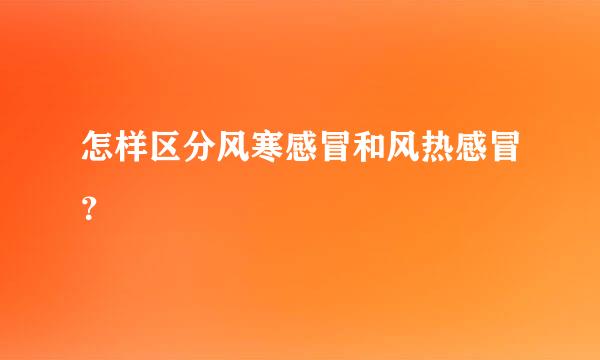 怎样区分风寒感冒和风热感冒?